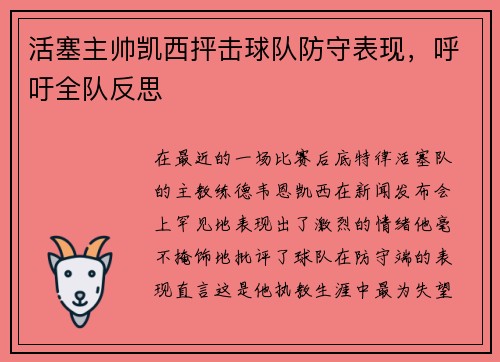 活塞主帅凯西抨击球队防守表现，呼吁全队反思

在最近的一场比赛后底特律活塞队的主教练德韦恩凯西在新闻发布会上罕见地表现出了激烈的情绪他毫不掩饰地批评了球队在防守端的表现直言这是他执教生涯中最为失望